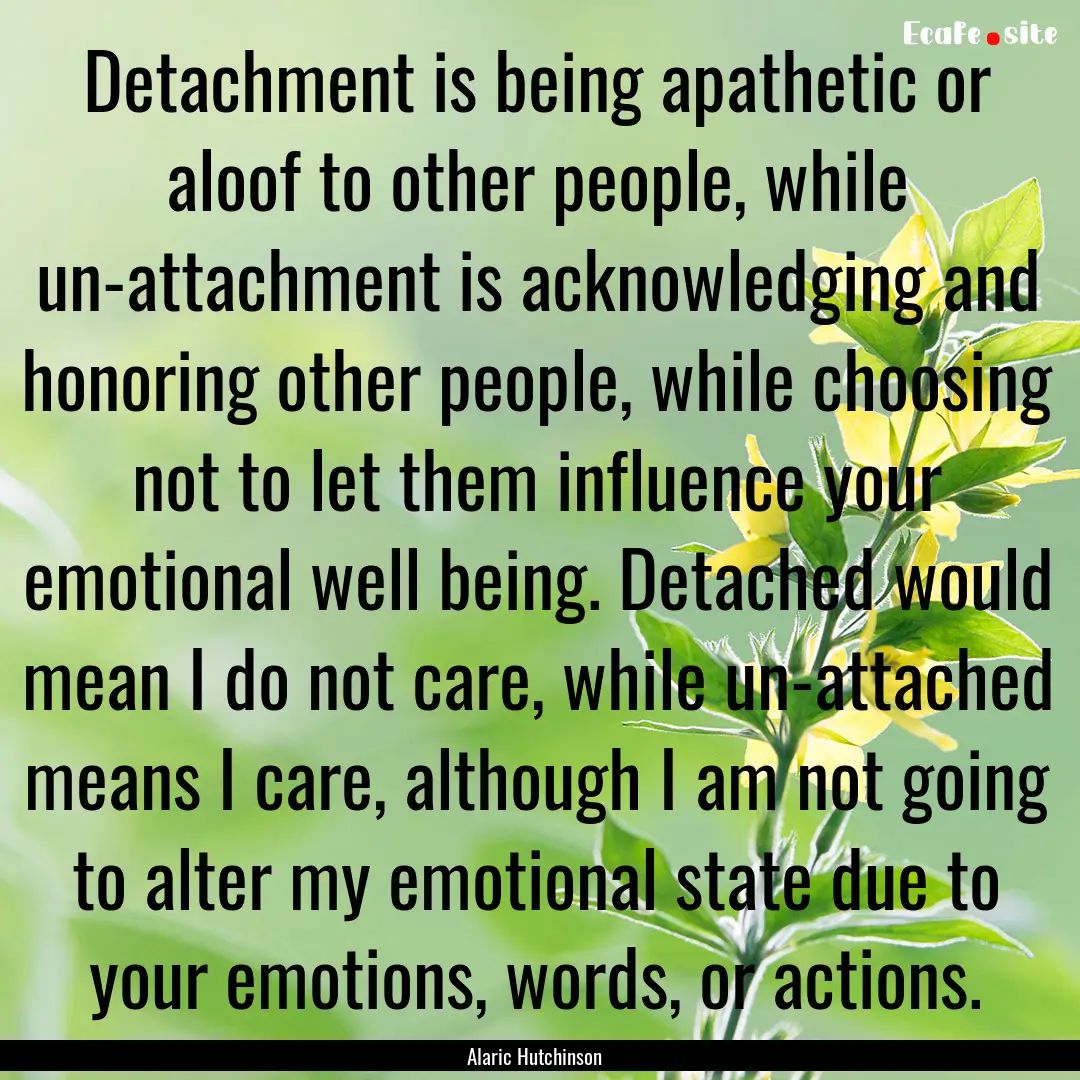 Ecafe.site

Detachment is being apathetic or aloof to other people, while un-attachment is acknowledging and honoring other people, while choosing not to let them influence your emotional well being. Detached would mean I do not care, while un-attached means I care, although I am not going to alter my emotional state due to your emotions, words, or actions.

Alaric Hutchinson